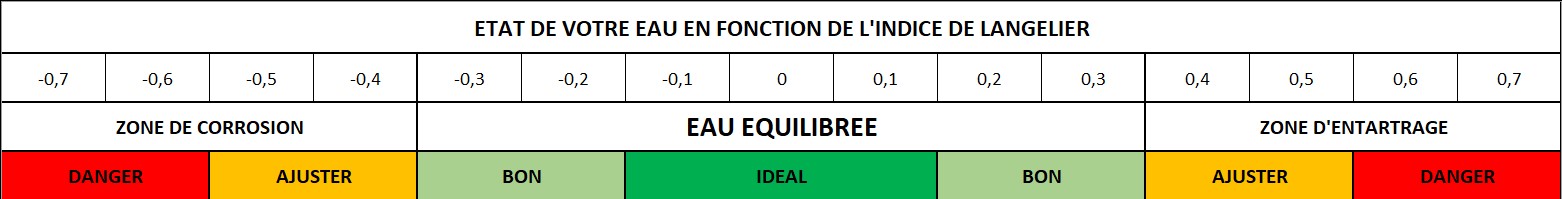 ETAT DE VOTRE EAU EN FONCTION DE L'INDICE DE LANGELIER

| -0,7 | -0,6 | -0,5 | -0,4 | -0,3 | -0,2 | -0,1 | 0 | 0,1 | 0,2 | 0,3 | 0,4 | 0,5 | 0,6 | 0,7 |
|---|---|---|---|---|---|---|---|---|---|---|---|---|---|---|
| ZONE DE CORROSION | | | | EAU EQUILIBREE | | | | | | | ZONE D'ENTARTRAGE | | | |
| DANGER | | AJUSTER | | BON | | IDEAL | | | BON | | AJUSTER | | DANGER | |